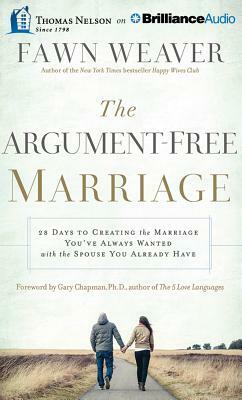 THOMAS NELSON
Since 1798
on BrillianceAudio

FAWN WEAVER
Author of the New York Times bestseller Happy Wives Club

The
ARGUMENT-FREE
MARRIAGE

28 DAYS TO CREATING the MARRIAGE YOU'VE ALWAYS WANTED with the SPOUSE YOU ALREADY HAVE

Foreword by Gary Chapman, Ph.D., author of The 5 Love Languages